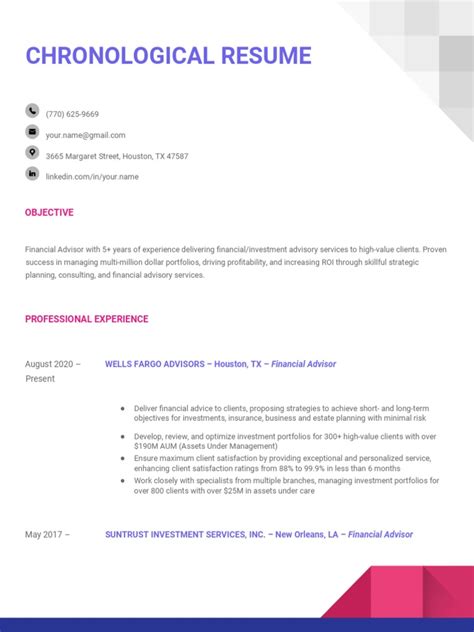 CHRONOLOGICAL RESUME

(770) 625-9669

your.name@gmail.com

3665 Margaret Street, Houston, TX 47587

linkedin.com/in/your.name

OBJECTIVE

Financial Advisor with 5+ years of experience delivering financial/investment advisory services to high-value clients. Proven success in managing multi-million dollar portfolios, driving profitability, and increasing ROI through skillful strategic planning, consulting, and financial advisory services.

PROFESSIONAL EXPERIENCE

August 2020 – Present

WELLS FARGO ADVISORS – Houston, TX – Financial Advisor

• Deliver financial advice to clients, proposing strategies to achieve short- and long-term objectives for investments, insurance, business and estate planning with minimal risk
• Develop, review, and optimize investment portfolios for 300+ high-value clients with over $190M AUM (Assets Under Management)
• Ensure maximum client satisfaction by providing exceptional and personalized service, enhancing client satisfaction ratings from 88% to 99.9% in less than 6 months
• Work closely with specialists from multiple branches, managing investment portfolios for over 800 clients with over $25M in assets under care

May 2017 –

SUNTRUST INVESTMENT SERVICES, INC. – New Orleans, LA – Financial Advisor